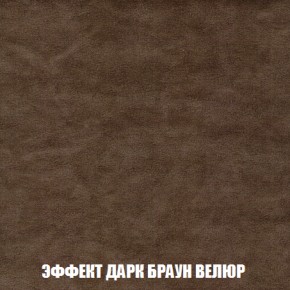 ЭФФЕКТ ДАРК БРАУН ВЕЛЮР